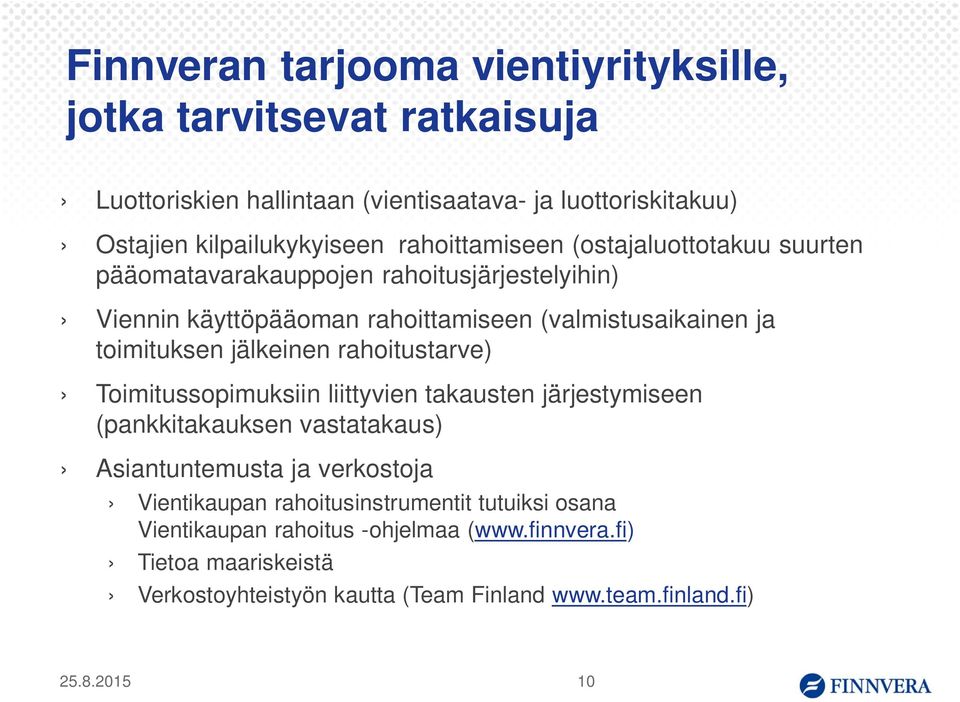 Finnveran tarjooma vientiyrityksille, jotka tarvitsevat ratkaisuja

› Luottoriskien hallintaan (vientisaatava- ja luottoriskitakuu)

› Ostajien kilpailukykyiseen rahoittamiseen (ostajaluottotakuu suurten pääomatavarakauppojen rahoitusjärjestelyihin)

› Viennin käyttöpääoman rahoittamiseen (valmistusaikainen ja toimituksen jälkeinen rahoitustarve)

› Toimitussopimuksiin liittyvien takausten järjestymiseen (pankkitakauksen vastatakaus)

› Asiantuntemusta ja verkostoja

› Vientikaupan rahoitusinstrumentit tutuiksi osana Vientikaupan rahoitus -ohjelmaa (www.finnvera.fi)

› Tietoa maariskeistä

› Verkostoyhteistyön kautta (Team Finland www.team.finland.fi)

25.8.2015

10

FINNVERA